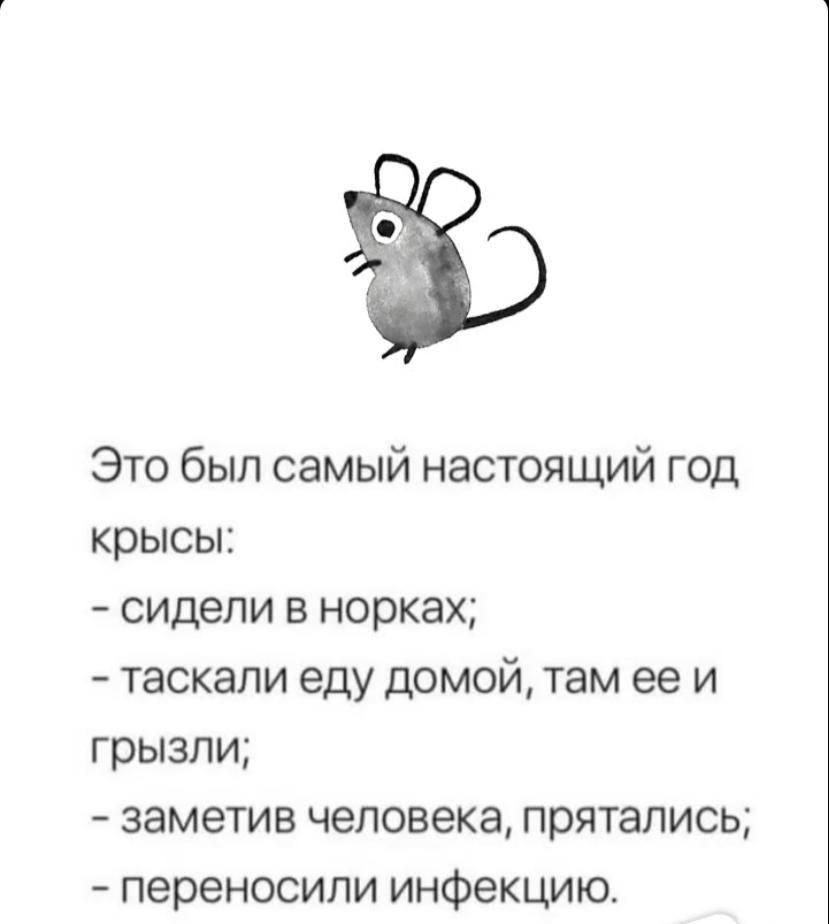 Это был самый настоящий год крысы:
- сидели в норках;
- таскали еду домой, там ее и грызли;
- заметив человека, прятались;
- переносили инфекцию.